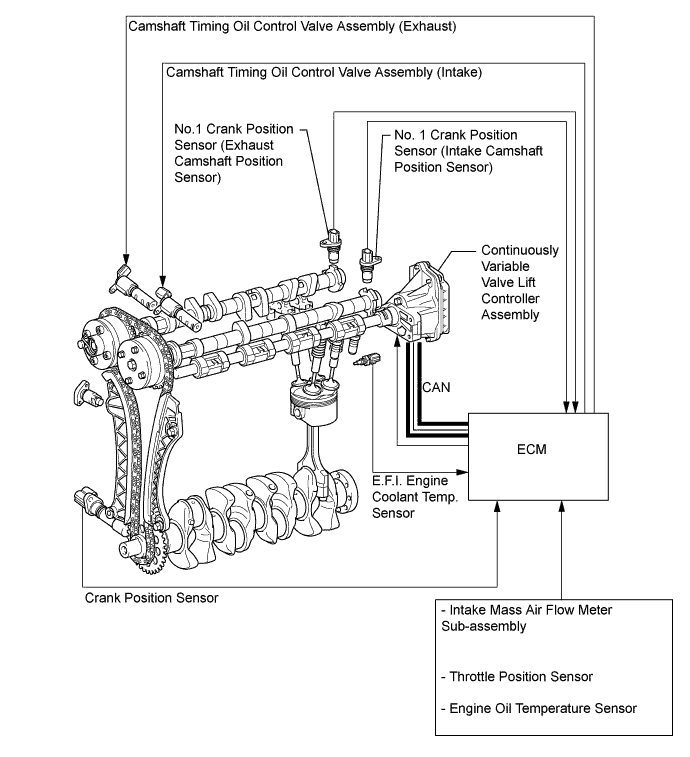 Camshaft Timing Oil Control Valve Assembly (Exhaust)

Camshaft Timing Oil Control Valve Assembly (Intake)

No.1 Crank Position Sensor (Exhaust Camshaft Position Sensor)

No. 1 Crank Position Sensor (Intake Camshaft Position Sensor)

Continuously Variable Valve Lift Controller Assembly

CAN

ECM

E.F.I. Engine Coolant Temp. Sensor

Crank Position Sensor

- Intake Mass Air Flow Meter Sub-assembly

- Throttle Position Sensor

- Engine Oil Temperature Sensor